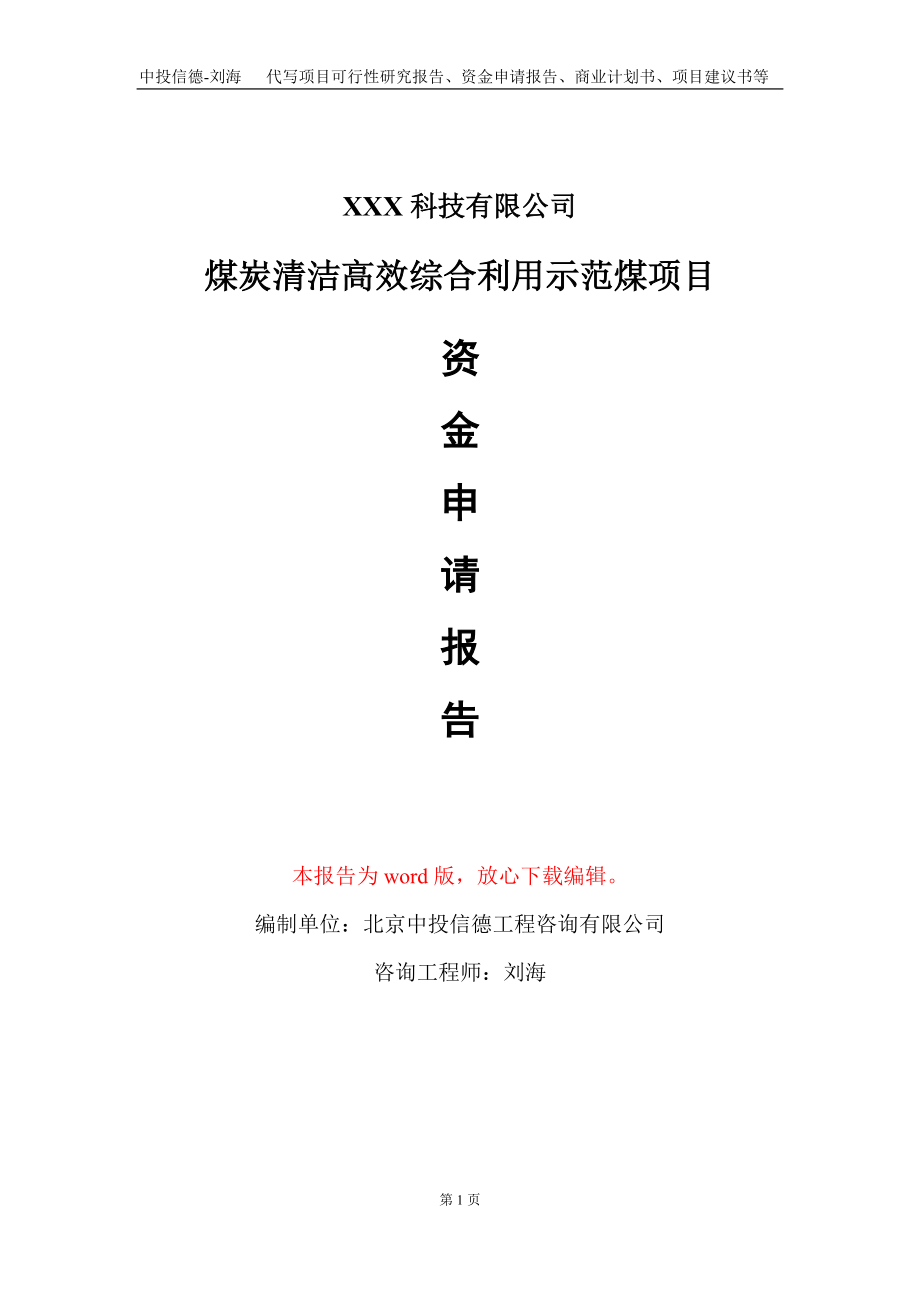 中投信德-刘海　代写项目可行性研究报告、资金申请报告、商业计划书、项目建议书等

XXX 科技有限公司

煤炭清洁高效综合利用示范煤项目

资

金

申

请

报

告

本报告为 word 版，放心下载编辑。

编制单位：北京中投信德工程咨询有限公司

咨询工程师：刘海

第 1 页